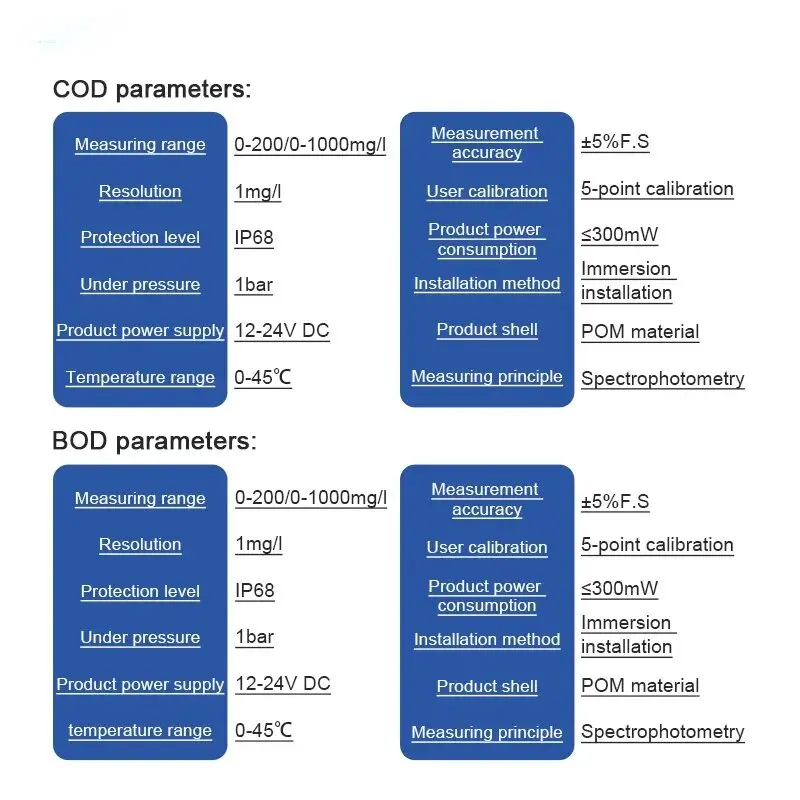 COD parameters:

Measuring range
0-200/0-1000mg/l
Resolution
1mg/l
Protection level
IP68
Under pressure
1bar
Product power supply
12-24V DC
Temperature range
0-45℃

Measurement accuracy
±5%F.S
User calibration
5-point calibration
Product power consumption
≤300mW
Installation method
Immersion installation
Product shell
POM material
Measuring principle
Spectrophotometry

BOD parameters:

Measuring range
0-200/0-1000mg/l
Resolution
1mg/l
Protection level
IP68
Under pressure
1bar
Product power supply
12-24V DC
temperature range
0-45℃

Measurement accuracy
±5%F.S
User calibration
5-point calibration
Product power consumption
≤300mW
Installation method
Immersion installation
Product shell
POM material
Measuring principle
Spectrophotometry